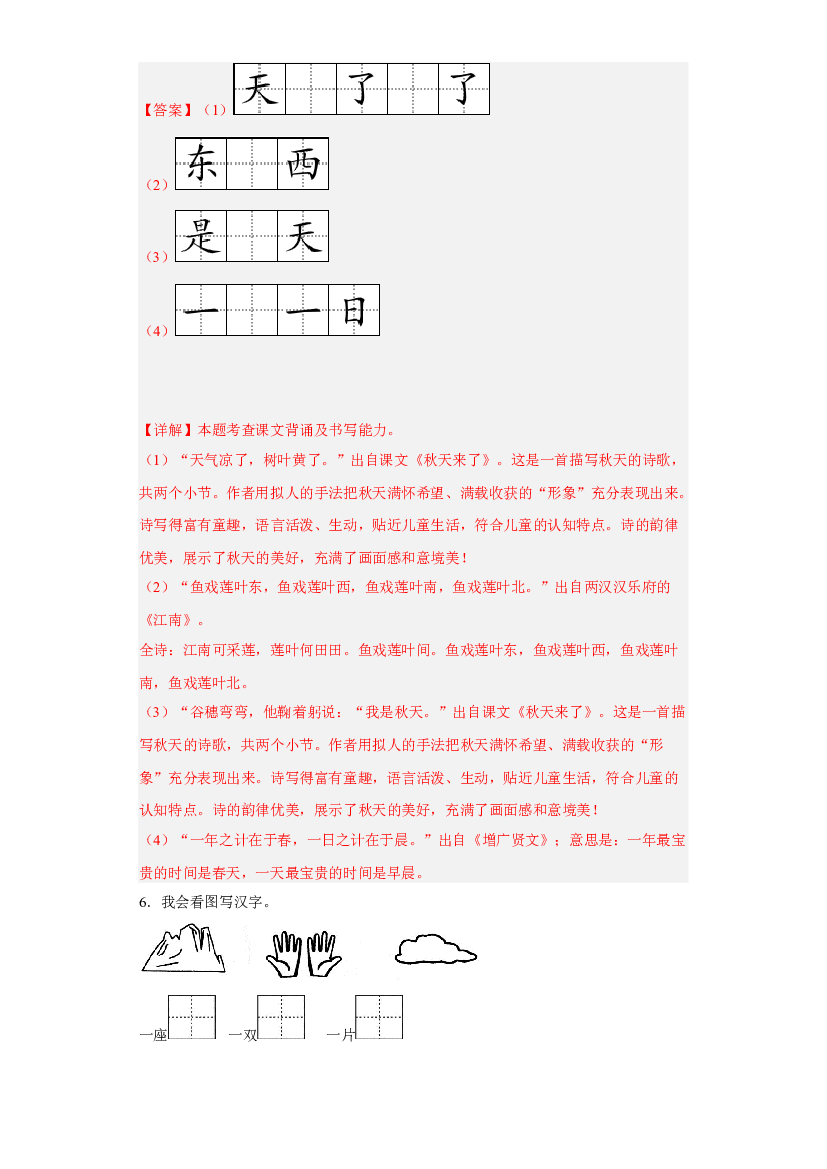 【答案】（1）天 了 了

（2）东 西

（3）是 天

（4）一 一日

【详解】本题考查课文背诵及书写能力。

（1）“天气凉了，树叶黄了。”出自课文《秋天来了》。这是一首描写秋天的诗歌，共两个小节。作者用拟人的手法把秋天满怀希望、满载收获的“形象”充分表现出来。诗写得富有童趣，语言活泼、生动，贴近儿童生活，符合儿童的认知特点。诗的韵律优美，展示了秋天的美好，充满了画面感和意境美！

（2）“鱼戏莲叶东，鱼戏莲叶西，鱼戏莲叶南，鱼戏莲叶北。”出自两汉汉乐府的《江南》。

全诗：江南可采莲，莲叶何田田。鱼戏莲叶间。鱼戏莲叶东，鱼戏莲叶西，鱼戏莲叶南，鱼戏莲叶北。

（3）“谷穗弯弯，他鞠着躬说：“我是秋天。”出自课文《秋天来了》。这是一首描写秋天的诗歌，共两个小节。作者用拟人的手法把秋天满怀希望、满载收获的“形象”充分表现出来。诗写得富有童趣，语言活泼、生动，贴近儿童生活，符合儿童的认知特点。诗的韵律优美，展示了秋天的美好，充满了画面感和意境美！

（4）“一年之计在于春，一日之计在于晨。”出自《增广贤文》；意思是：一年最宝贵的时间是春天，一天最宝贵的时间是早晨。

6.我会看图写汉字。

一座 一双 一片